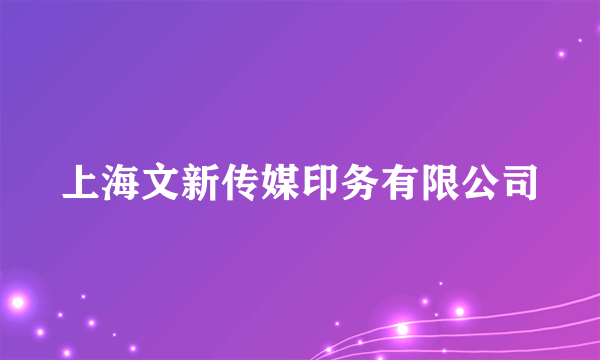 上海文新传媒印务有限公司